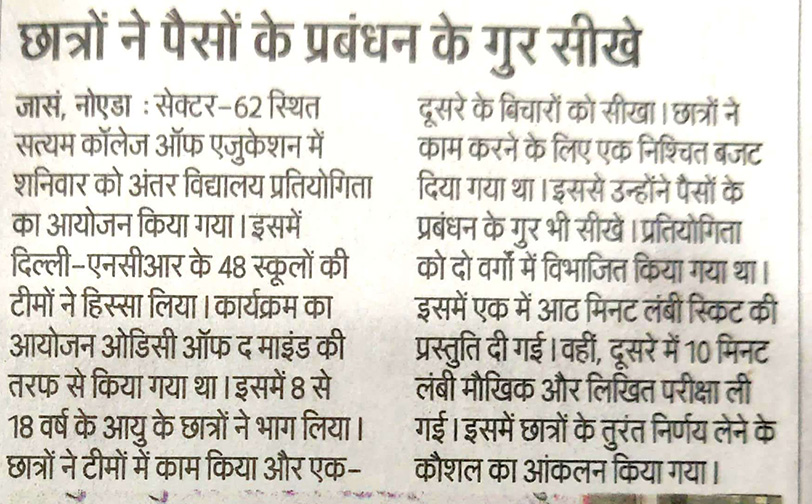 छात्रों ने पैसों के प्रबंधन के गुर सीखे

जासं, नोएडा : सेक्टर-62 स्थित सत्यम कॉलेज ऑफ एजुकेशन में शनिवार को अंतर विद्यालय प्रतियोगिता का आयोजन किया गया। इसमें दिल्ली-एनसीआर के 48 स्कूलों की टीमों ने हिस्सा लिया। कार्यक्रम का आयोजन ओडिसी ऑफ द माइंड की तरफ से किया गया था। इसमें 8 से 18 वर्ष के आयु के छात्रों ने भाग लिया। छात्रों ने टीमों में काम किया और एक-दूसरे के बिचारों को सीखा। छात्रों ने काम करने के लिए एक निश्चित बजट दिया गया था। इससे उन्होंने पैसों के प्रबंधन के गुर भी सीखे। प्रतियोगिता को दो वर्गों में विभाजित किया गया था। इसमें एक में आठ मिनट लंबी स्किट की प्रस्तुति दी गई। वहीं, दूसरे में 10 मिनट लंबी मौखिक और लिखित परीक्षा ली गई। इसमें छात्रों के तुरंत निर्णय लेने के कौशल का आंकलन किया गया।